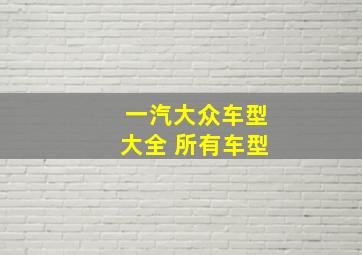 一汽大众车型
大全 所有车型